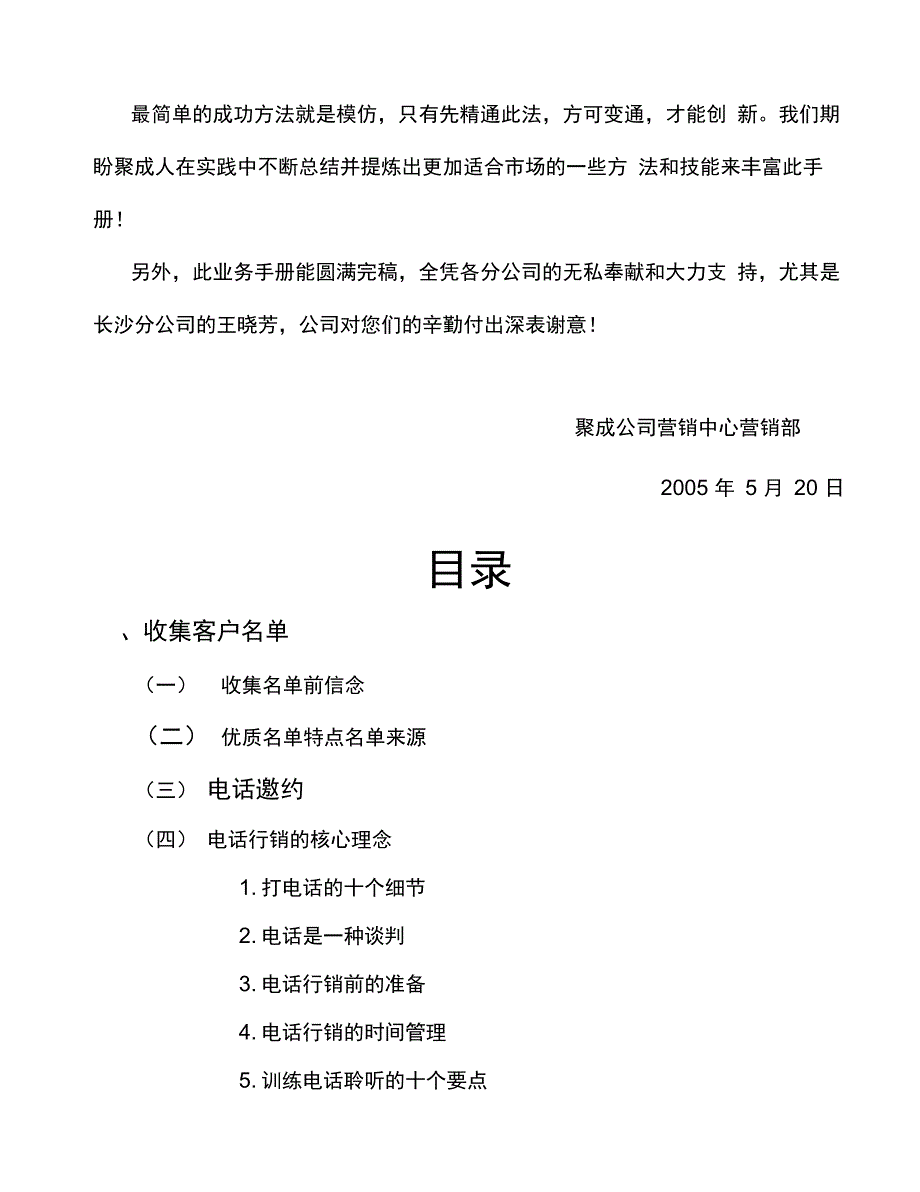 最简单的成功方法就是模仿，只有先精通此法，方可变通，才能创 新。我们期盼聚成人在实践中不断总结并提炼出更加适合市场的一些方 法和技能来丰富此手册！

另外，此业务手册能圆满完稿，全凭各分公司的无私奉献和大力支 持，尤其是长沙分公司的王晓芳，公司对您们的辛勤付出深表谢意！

聚成公司营销中心营销部

2005 年 5 月 20 日

目录

、收集客户名单

（一） 收集名单前信念

（二） 优质名单特点名单来源

（三） 电话邀约

（四） 电话行销的核心理念

1. 打电话的十个细节

2. 电话是一种谈判

3. 电话行销前的准备

4. 电话行销的时间管理

5. 训练电话聆听的十个要点